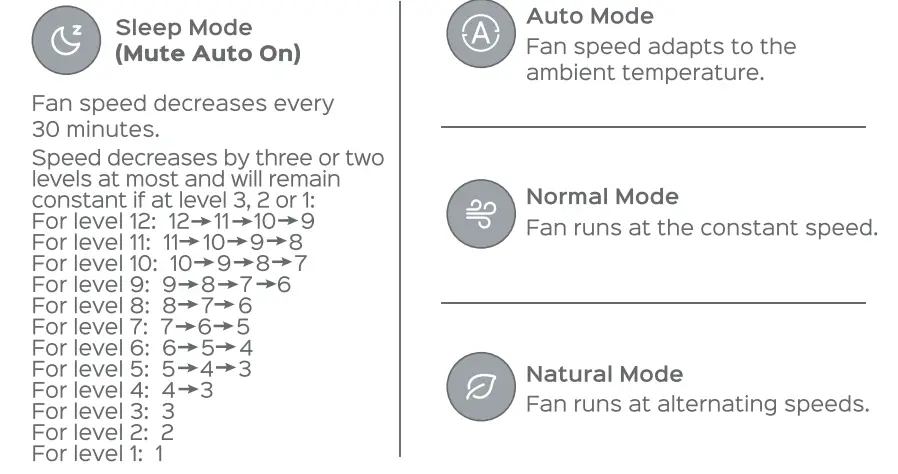 Sleep Mode
(Mute Auto On)

Fan speed decreases every 30 minutes.

Speed decreases by three or two levels at most and will remain constant if at level 3, 2 or 1:
For level 12: 12→11→10→9
For level 11: 11→10→9→8
For level 10: 10→9→8→7
For level 9: 9→8→7→6
For level 8: 8→7→6
For level 7: 7→6→5
For level 6: 6→5→4
For level 5: 5→4→3
For level 4: 4→3
For level 3: 3
For level 2: 2
For level 1: 1

Auto Mode
Fan speed adapts to the ambient temperature.

Normal Mode
Fan runs at the constant speed.

Natural Mode
Fan runs at alternating speeds.